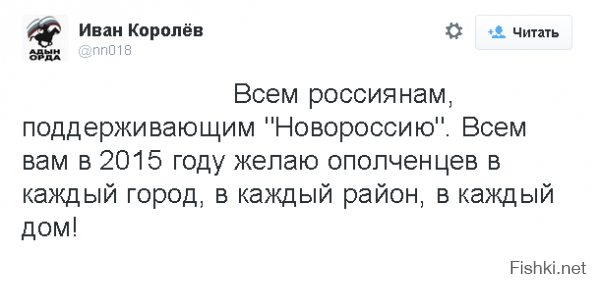 АДЫН ОРДА

Иван Королёв
@nn018

Читать

Всем россиянам, поддерживающим "Новороссию". Всем вам в 2015 году желаю ополченцев в каждый город, в каждый район, в каждый дом!

Fishki.net